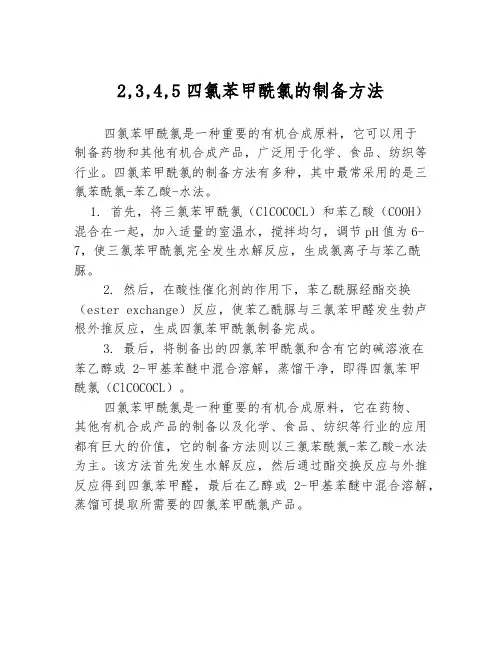 2,3,4,5 四氯苯甲酰氯的制备方法

四氯苯甲酰氯是一种重要的有机合成原料，它可以用于制备药物和其他有机合成产品，广泛用于化学、食品、纺织等行业。四氯苯甲酰氯的制备方法有多种，其中最常采用的是三氯苯酰氯-苯乙酸-水法。

1. 首先，将三氯苯甲酰氯（ClCOCOCL）和苯乙酸（COOH）混合在一起，加入适量的室温水，搅拌均匀，调节 pH 值为 6-7，使三氯苯甲酰氯完全发生水解反应，生成氯离子与苯乙酰脲。

2. 然后，在酸性催化剂的作用下，苯乙酰脲经酯交换（ester exchange）反应，使苯乙酰脲与三氯苯甲醛发生勃卢根外推反应，生成四氯苯甲酰氯制备完成。

3. 最后，将制备出的四氯苯甲酰氯和含有它的碱溶液在苯乙醇或 2-甲基苯醚中混合溶解，蒸馏干净，即得四氯苯甲酰氯（ClCOCOCL）。

四氯苯甲酰氯是一种重要的有机合成原料，它在药物、其他有机合成产品的制备以及化学、食品、纺织等行业的应用都有巨大的价值，它的制备方法则以三氯苯酰氯-苯乙酸-水法为主。该方法首先发生水解反应，然后通过酯交换反应与外推反应得到四氯苯甲醛，最后在乙醇或 2-甲基苯醚中混合溶解，蒸馏可提取所需要的四氯苯甲酰氯产品。